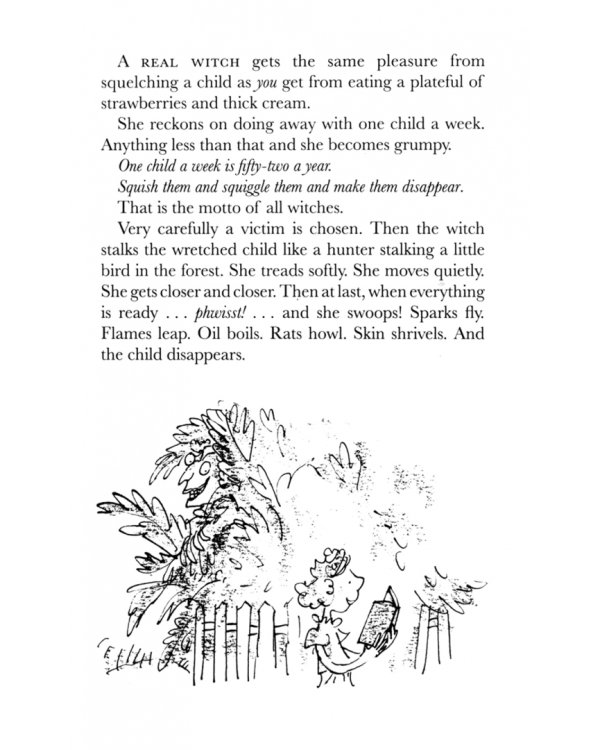 A REAL WITCH gets the same pleasure from squelching a child as you get from eating a plateful of strawberries and thick cream.

She reckons on doing away with one child a week. Anything less than that and she becomes grumpy.

One child a week is fifty-two a year.
Squish them and squiggle them and make them disappear.

That is the motto of all witches.

Very carefully a victim is chosen. Then the witch stalks the wretched child like a hunter stalking a little bird in the forest. She treads softly. She moves quietly. She gets closer and closer. Then at last, when everything is ready . . . phwisst! . . . and she swoops! Sparks fly. Flames leap. Oil boils. Rats howl. Skin shrivels. And the child disappears.